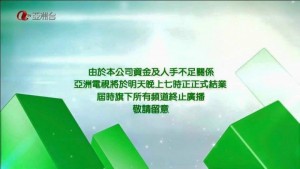 亞洲台

由於本公司資金及人手不足關係
亞洲電視將於明天晚上七時正正式結業
屆時旗下所有頻道終止廣播
敬請留意